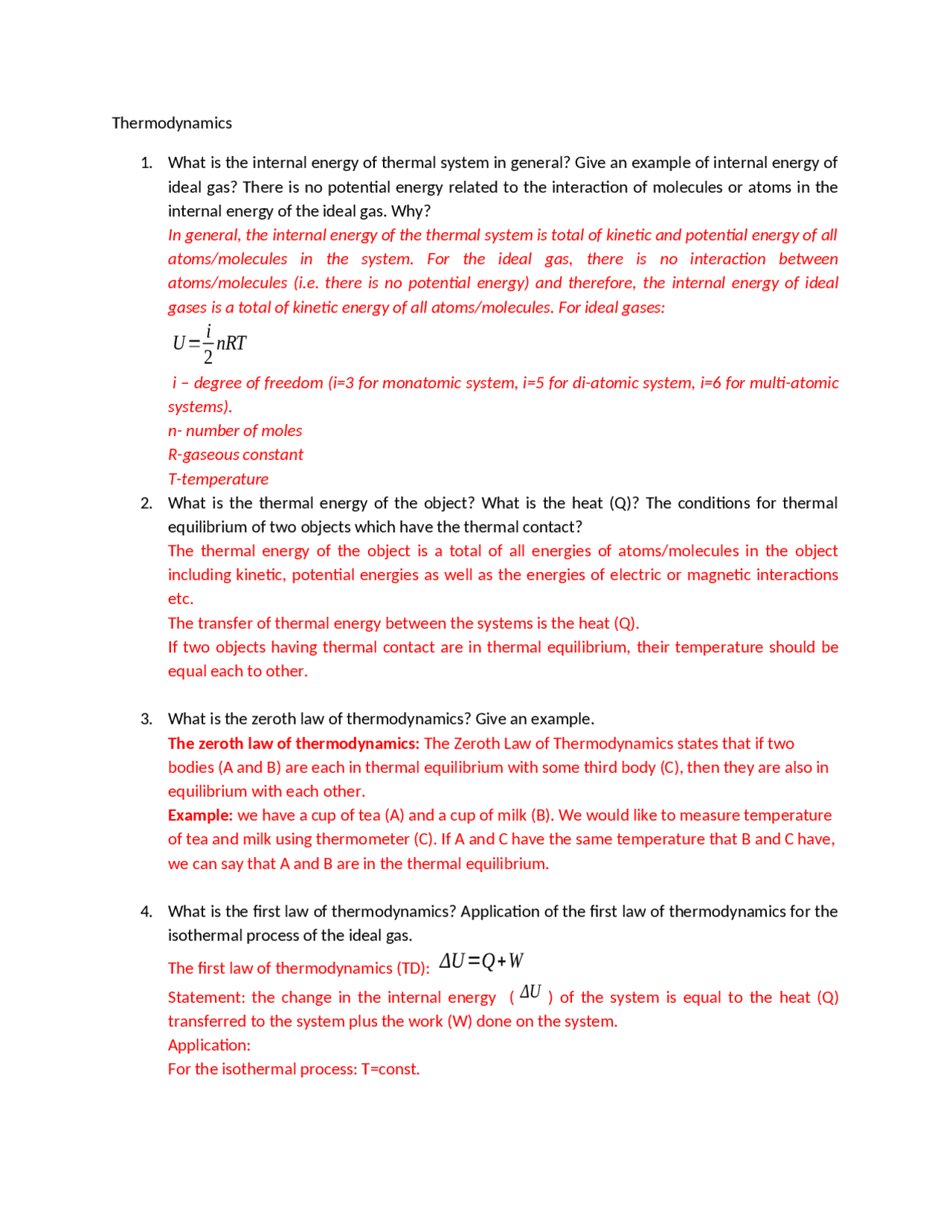 Thermodynamics

1. What is the internal energy of thermal system in general? Give an example of internal energy of ideal gas? There is no potential energy related to the interaction of molecules or atoms in the internal energy of the ideal gas. Why?
In general, the internal energy of the thermal system is total of kinetic and potential energy of all atoms/molecules in the system. For the ideal gas, there is no interaction between atoms/molecules (i.e. there is no potential energy) and therefore, the internal energy of ideal gases is a total of kinetic energy of all atoms/molecules. For ideal gases:
$U=\frac{i}{2}nRT$
i – degree of freedom (i=3 for monatomic system, i=5 for di-atomic system, i=6 for multi-atomic systems).
n- number of moles
R-gaseous constant
T-temperature

2. What is the thermal energy of the object? What is the heat (Q)? The conditions for thermal equilibrium of two objects which have the thermal contact?
The thermal energy of the object is a total of all energies of atoms/molecules in the object including kinetic, potential energies as well as the energies of electric or magnetic interactions etc.
The transfer of thermal energy between the systems is the heat (Q).
If two objects having thermal contact are in thermal equilibrium, their temperature should be equal each to other.

3. What is the zeroth law of thermodynamics? Give an example.
The zeroth law of thermodynamics: The Zeroth Law of Thermodynamics states that if two bodies (A and B) are each in thermal equilibrium with some third body (C), then they are also in equilibrium with each other.
Example: we have a cup of tea (A) and a cup of milk (B). We would like to measure temperature of tea and milk using thermometer (C). If A and C have the same temperature that B and C have, we can say that A and B are in the thermal equilibrium.

4. What is the first law of thermodynamics? Application of the first law of thermodynamics for the isothermal process of the ideal gas.
The first law of thermodynamics (TD): $\Delta U=Q+W$
Statement: the change in the internal energy ( $\Delta U$ ) of the system is equal to the heat (Q) transferred to the system plus the work (W) done on the system.
Application:
For the isothermal process: T=const.